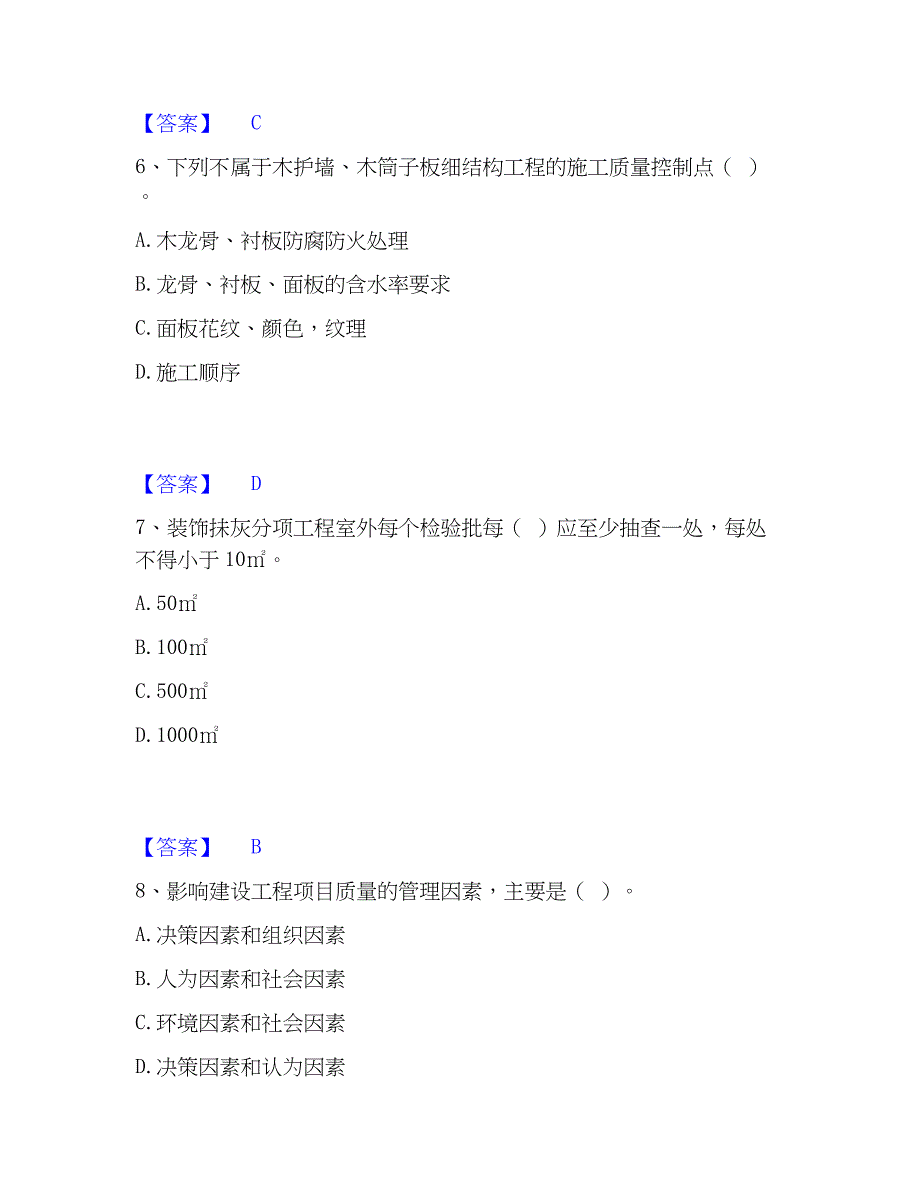 【答案】 C

6、下列不属于木护墙、木筒子板细结构工程的施工质量控制点（ ）。

A. 木龙骨、衬板防腐防火处理

B. 龙骨、衬板、面板的含水率要求

C. 面板花纹、颜色，纹理

D. 施工顺序

【答案】 D

7、装饰抹灰分项工程室外每个检验批每（ ）应至少抽查一处，每处不得小于 10㎡。

A. 50㎡

B. 100㎡

C. 500㎡

D. 1000㎡

【答案】 B

8、影响建设工程项目质量的管理因素，主要是（ ）。

A. 决策因素和组织因素

B. 人为因素和社会因素

C. 环境因素和社会因素

D. 决策因素和认为因素